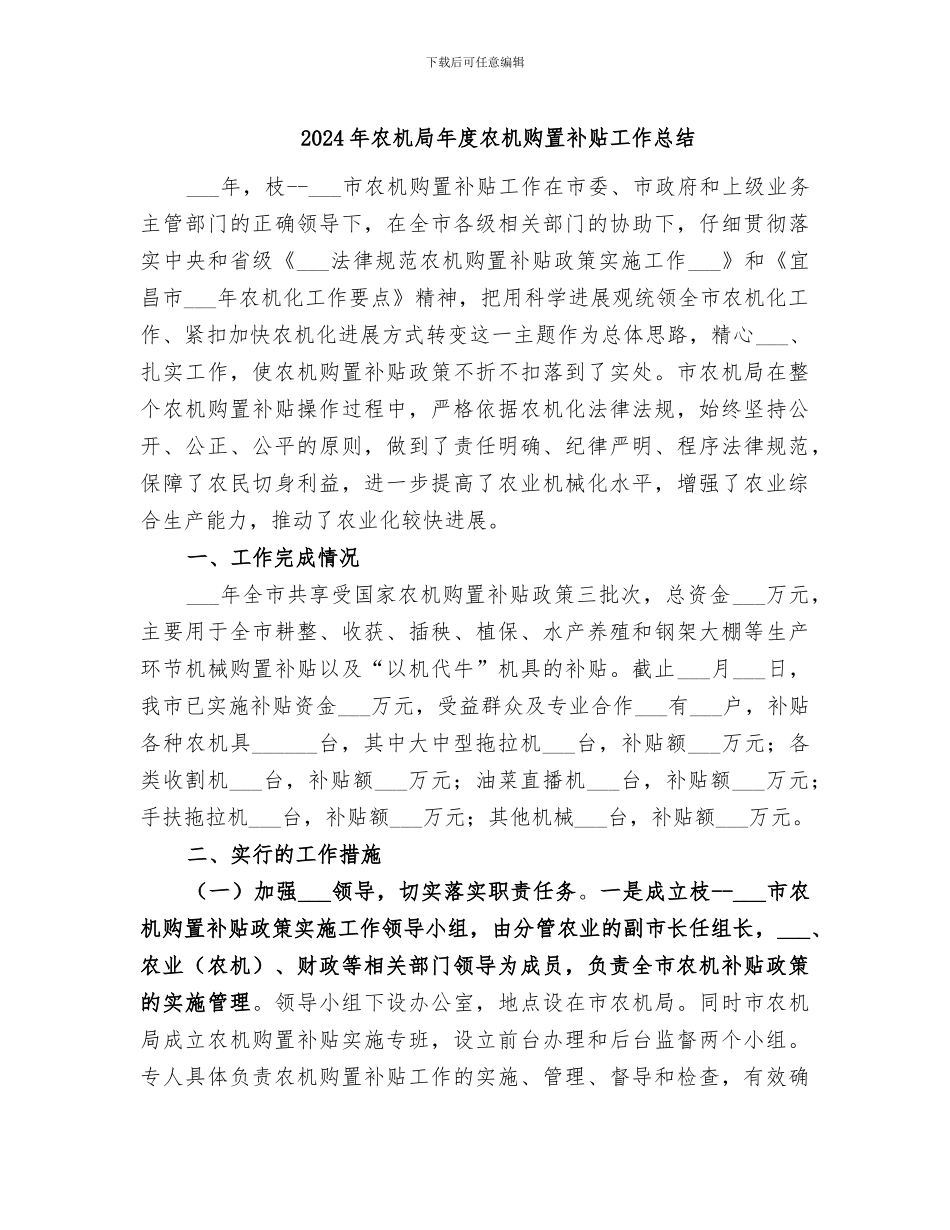 下载后可任意编辑

2024年农机局年度农机购置补贴工作总结

___年，枝--___市农机购置补贴工作在市委、市政府和上级业务主管部门的正确领导下，在全市各级相关部门的协助下，仔细贯彻落实中央和省级《___法律规范农机购置补贴政策实施工作___》和《宜昌市___年农机化工作要点》精神，把用科学进展观统领全市农机化工作、紧扣加快农机化进展方式转变这一主题作为总体思路，精心___、扎实工作，使农机购置补贴政策不折不扣落到了实处。市农机局在整个农机购置补贴操作过程中，严格依据农机化法律法规，始终坚持公开、公正、公平的原则，做到了责任明确、纪律严明、程序法律规范，保障了农民切身利益，进一步提高了农业机械化水平，增强了农业综合生产能力，推动了农业化较快进展。

一、工作完成情况

___年全市共享受国家农机购置补贴政策三批次，总资金___万元，主要用于全市耕整、收获、插秧、植保、水产养殖和钢架大棚等生产环节机械购置补贴以及“以机代牛”机具的补贴。截止___月___日，我市已实施补贴资金___万元，受益群众及专业合作___有___户，补贴各种农机具______台，其中大中型拖拉机___台，补贴额___万元；各类收割机___台，补贴额___万元；油菜直播机___台，补贴额___万元；手扶拖拉机___台，补贴额___万元；其他机械___台，补贴额___万元。

二、实行的工作措施

（一）加强___领导，切实落实职责任务。一是成立枝--___市农机购置补贴政策实施工作领导小组，由分管农业的副市长任组长，___、农业（农机）、财政等相关部门领导为成员，负责全市农机补贴政策的实施管理。领导小组下设办公室，地点设在市农机局。同时市农机局成立农机购置补贴实施专班，设立前台办理和后台监督两个小组。专人具体负责农机购置补贴工作的实施、管理、督导和检查，有效确